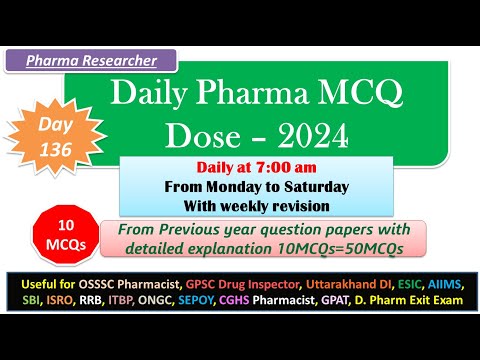 Pharma Researcher

Daily Pharma MCQ Dose – 2024

Day 136

Daily at 7:00 am
From Monday to Saturday
With weekly revision

10 MCQs

From Previous year question papers with detailed explanation 10MCQs=50MCQs

Useful for OSSSC Pharmacist, GPSC Drug Inspector, Uttarakhand DI, ESIC, AIIMS, SBI, ISRO, RRB, ITBP, ONGC, SEPOY, CGHS Pharmacist, GPAT, D. Pharm Exit Exam